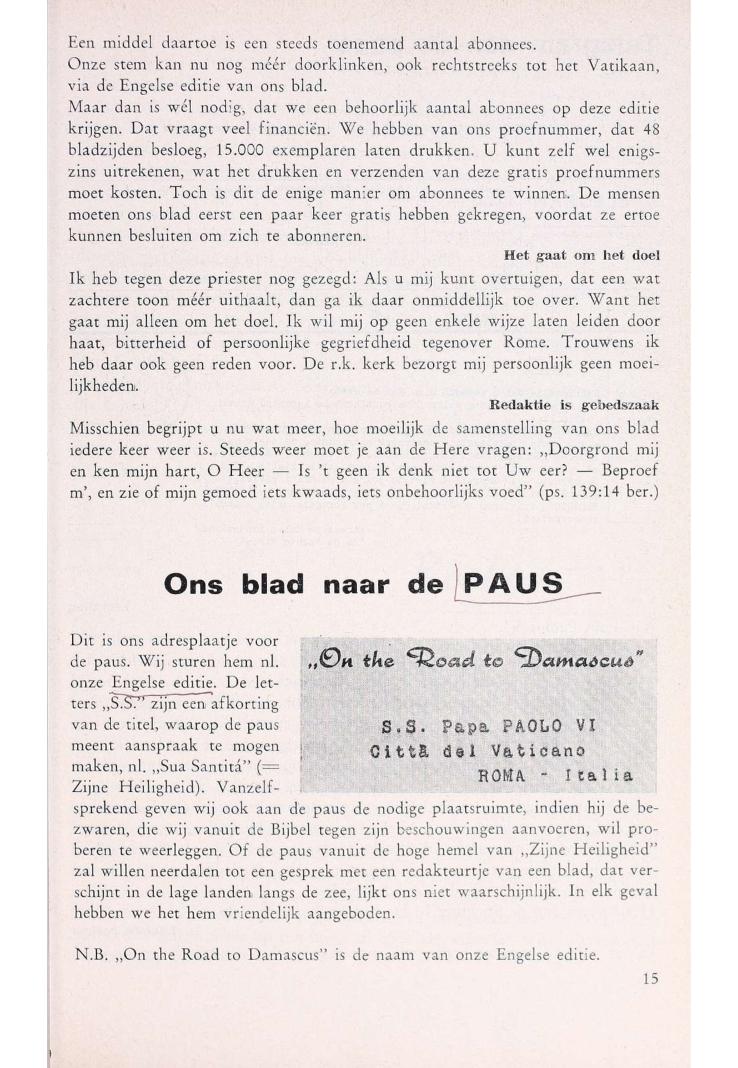 Een middel daartoe is een steeds toenemend aantal abonnees.
Onze stem kan nu nog méér doorklinken, ook rechtstreeks tot het Vatikaan, via de Engelse editie van ons blad.
Maar dan is wél nodig, dat we een behoorlijk aantal abonnees op deze editie krijgen. Dat vraagt veel financiën. We hebben van ons proefnummer, dat 48 bladzijden besloeg, 15.000 exemplaren laten drukken. U kunt zelf wel enigszins uitrekenen, wat het drukken en verzenden van deze gratis proefnummers moet kosten. Toch is dit de enige manier om abonnees te winnen. De mensen moeten ons blad eerst een paar keer gratis hebben gekregen, voordat ze ertoe kunnen besluiten om zich te abonneren.

Het gaat om het doel

Ik heb tegen deze priester nog gezegd: Als u mij kunt overtuigen, dat een wat zachtere toon méér uithaalt, dan ga ik daar onmiddellijk toe over. Want het gaat mij alleen om het doel. Ik wil mij op geen enkele wijze laten leiden door haat, bitterheid of persoonlijke gegriefdheid tegenover Rome. Trouwens ik heb daar ook geen reden voor. De r.k. kerk bezorgt mij persoonlijk geen moeilijkheden.

Redaktie is gebedszaak

Misschien begrijpt u nu wat meer, hoe moeilijk de samenstelling van ons blad iedere keer weer is. Steeds weer moet je aan de Here vragen: „Doorgrond mij en ken mijn hart, O Heer — Is 't geen ik denk niet tot Uw eer? — Beproef m', en zie of mijn gemoed iets kwaads, iets onbehoorlijks voed" (ps. 139:14 ber.)

Ons blad naar de PAUS

Dit is ons adresplaatje voor de paus. Wij sturen hem nl. onze Engelse editie. De letters „S.S." zijn een afkorting van de titel, waarop de paus meent aanspraak te mogen maken, nl. „Sua Santitá" (= Zijne Heiligheid). Vanzelfsprekend geven wij ook aan de paus de nodige plaatsruimte, indien hij de bezwaren, die wij vanuit de Bijbel tegen zijn beschouwingen aanvoeren, wil proberen te weerleggen. Of de paus vanuit de hoge hemel van „Zijne Heiligheid" zal willen neerdalen tot een gesprek met een redakteurtje van een blad, dat verschijnt in de lage landen langs de zee, lijkt ons niet waarschijnlijk. In elk geval hebben we het hem vriendelijk aangeboden.

„On the Road to Damascus"

S.S. Papa PAOLO VI
Città del Vaticano
ROMA - Italia

N.B. „On the Road to Damascus" is de naam van onze Engelse editie.

15